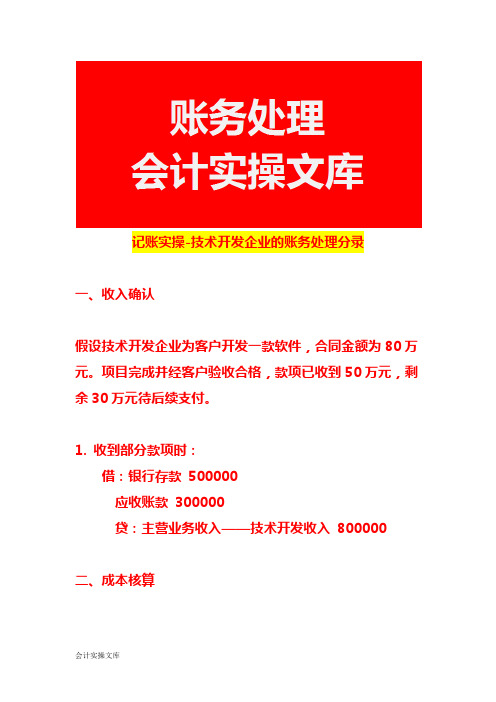 账务处理
会计实操文库

记账实操-技术开发企业的账务处理分录

一、收入确认

假设技术开发企业为客户开发一款软件，合同金额为 80 万元。项目完成并经客户验收合格，款项已收到 50 万元，剩余 30 万元待后续支付。

1. 收到部分款项时：

借：银行存款 500000

应收账款 300000

贷：主营业务收入——技术开发收入 800000

二、成本核算

会计实操文库